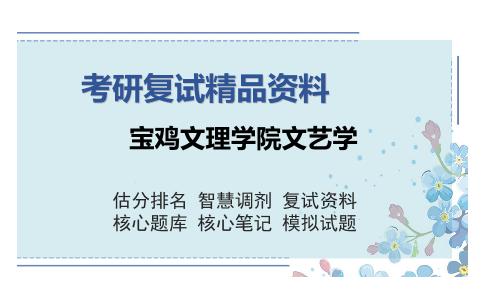 考研复试精品资料

宝鸡文理学院文艺学

估分排名 智慧调剂 复试资料
核心题库 核心笔记 模拟试题